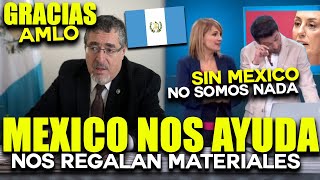 GRACIAS AMLO

SIN MEXICO NO SOMOS NADA

MEXICO NOS AYUDA

NOS REGALAN MATERIALES